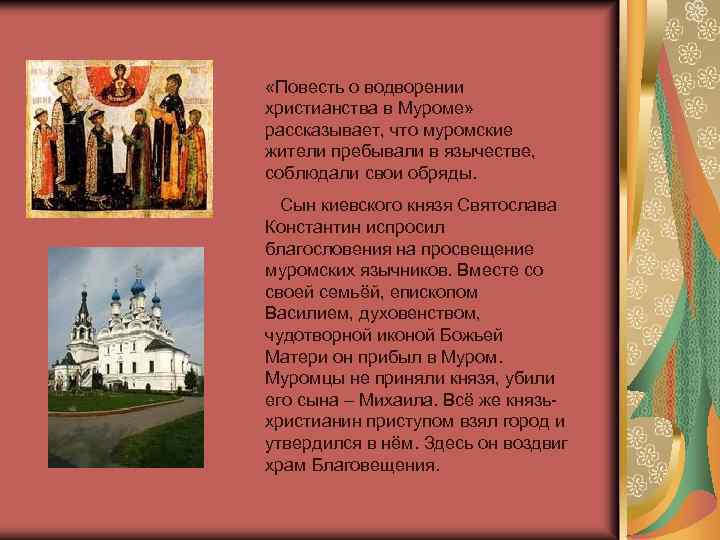 «Повесть о водворении христианства в Муроме» рассказывает, что муромские жители пребывали в язычестве, соблюдали свои обряды.

Сын киевского князя Святослава Константин испросил благословения на просвещение муромских язычников. Вместе со своей семьёй, епископом Василием, духовенством, чудотворной иконой Божьей Матери он прибыл в Муром. Муромцы не приняли князя, убили его сына – Михаила. Всё же князь-христианин приступом взял город и утвердился в нём. Здесь он воздвиг храм Благовещения.